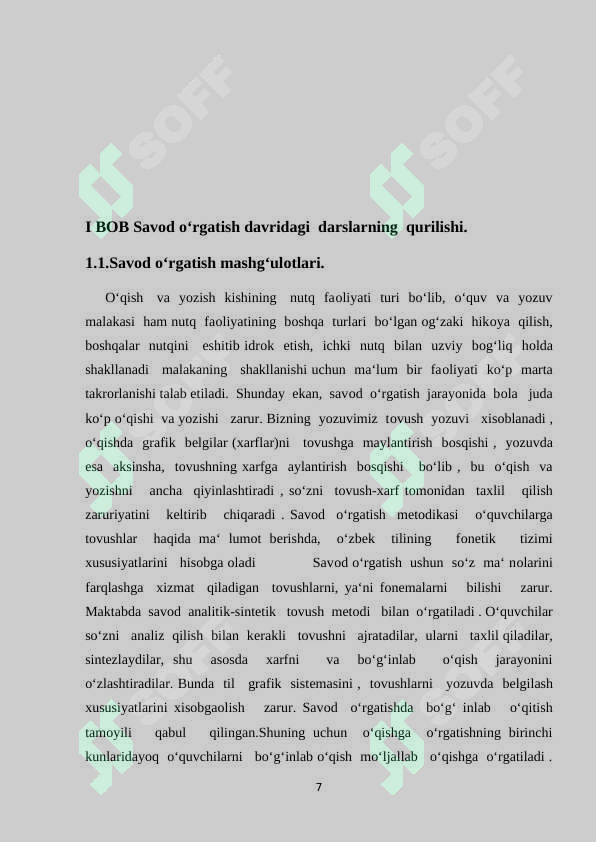 SOFF SOFF

I BOB Savod o‘rgatish davridagi darslarning qurilishi.

1.1.Savod o‘rgatish mashg‘ulotlari.

O‘qish va yozish kishining nutq faoliyati turi bo‘lib, o‘quv va yozuv malakasi ham nutq faoliyatining boshqa turlari bo‘lgan og‘zaki hikoya qilish, boshqalar nutqini eshitib idrok etish, ichki nutq bilan uzviy bog‘liq holda shakllanadi malakaning shakllanishi uchun ma‘lum bir faoliyati ko‘p marta takrorlanishi talab etiladi. Shunday ekan, savod o‘rgatish jarayonida bola juda ko‘p o‘qishi va yozishi zarur. Bizning yozuvimiz tovush yozuvi xisoblanadi , o‘qishda grafik belgilar (xarflar)ni tovushga maylantirish bosqishi , yozuvda esa aksinsha, tovushning xarfga aylantirish bosqishi bo‘lib , bu o‘qish va yozishni ancha qiyinlashtiradi , so‘zni tovush-xarf tomonidan taxlil qilish zaruriyatini keltirib chiqaradi . Savod o‘rgatish metodikasi o‘quvchilarga tovushlar haqida ma‘ lumot berishda, o‘zbek tilining fonetik tizimi xususiyatlarini hisobga oladi Savod o‘rgatish ushun so‘z ma‘ nolarini farqlashga xizmat qiladigan tovushlarni, ya‘ni fonemalarni bilishi zarur. Maktabda savod analitik-sintetik tovush metodi bilan o‘rgatiladi . O‘quvchilar so‘zni analiz qilish bilan kerakli tovushni ajratadilar, ularni taxlil qiladilar, sintezlaydilar, shu asosda xarfni va bo‘g‘inlab o‘qish jarayonini o‘zlashtiradilar. Bunda til grafik sistemasini , tovushlarni yozuvda belgilash xususiyatlarini xisobgaolish zarur. Savod o‘rgatishda bo‘g‘ inlab o‘qitish tamoyili qabul qilingan.Shuning uchun o‘qishga o‘rgatishning birinchi kunlaridayoq o‘quvchilarni bo‘g‘inlab o‘qish mo‘ljallab o‘qishga o‘rgatiladi .

7